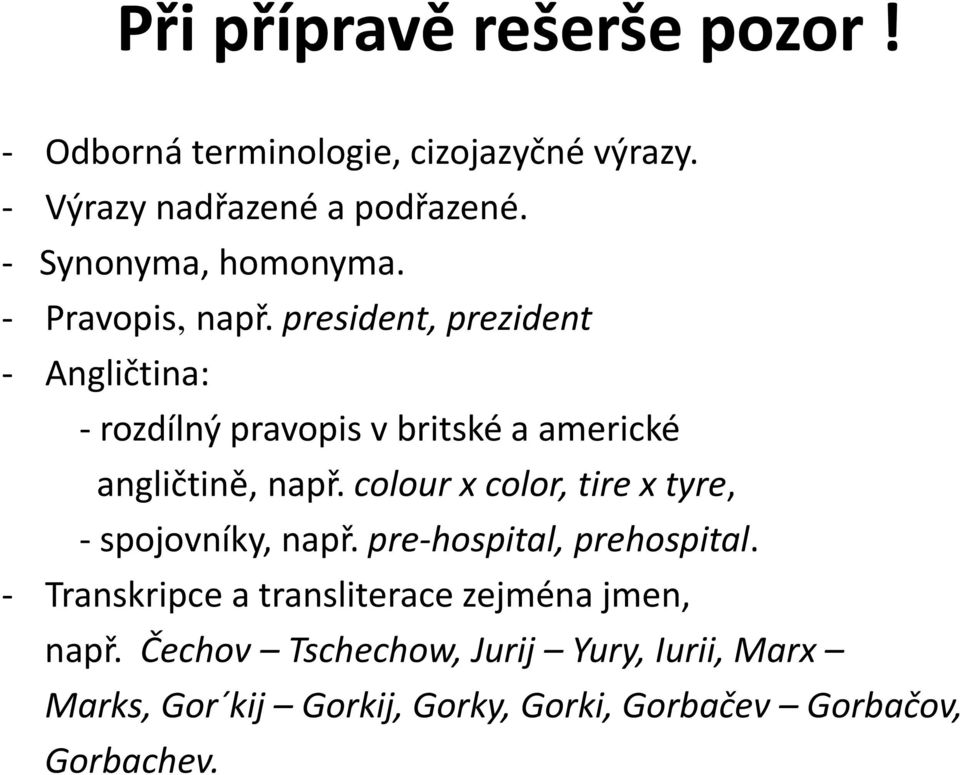 Při přípravě rešerše pozor !

- Odborná terminologie, cizojazyčné výrazy.
- Výrazy nadřazené a podřazené.
- Synonyma, homonyma.
- Pravopis, např. president, prezident
- Angličtina:
 - rozdílný pravopis v britské a americké angličtině, např. colour x color, tire x tyre,
 - spojovníky, např. pre-hospital, prehospital.
- Transkripce a transliterace zejména jmen, např. Čechov – Tschechow, Jurij – Yury, Iurii, Marx – Marks, Gor´kij – Gorkij, Gorky, Gorki, Gorbačev – Gorbačov, Gorbachev.